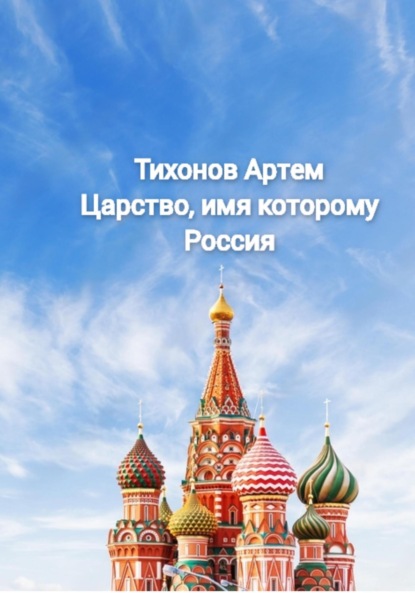 Тихонов Артем
Царство, имя которому Россия